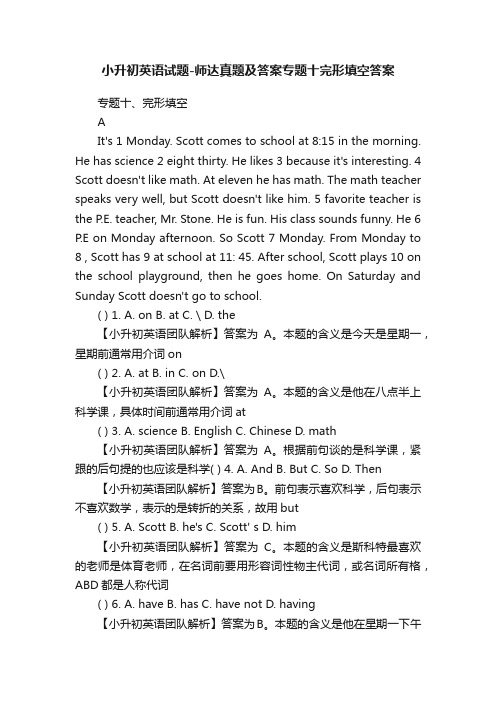 小升初英语试题-师达真题及答案专题十完形填空答案

专题十、完形填空

A

It's 1 Monday. Scott comes to school at 8:15 in the morning. He has science 2 eight thirty. He likes 3 because it's interesting. 4 Scott doesn't like math. At eleven he has math. The math teacher speaks very well, but Scott doesn't like him. 5 favorite teacher is the P.E. teacher, Mr. Stone. He is fun. His class sounds funny. He 6 P.E on Monday afternoon. So Scott 7 Monday. From Monday to 8 , Scott has 9 at school at 11: 45. After school, Scott plays 10 on the school playground, then he goes home. On Saturday and Sunday Scott doesn't go to school.

( ) 1. A. on B. at C. \ D. the

【小升初英语团队解析】答案为 A。本题的含义是今天是星期一，星期前通常用介词 on

( ) 2. A. at B. in C. on D.\

【小升初英语团队解析】答案为 A。本题的含义是他在八点半上科学课，具体时间前通常用介词 at

( ) 3. A. science B. English C. Chinese D. math

【小升初英语团队解析】答案为 A。根据前句谈的是科学课，紧跟的后句提的也应该是科学( ) 4. A. And B. But C. So D. Then

【小升初英语团队解析】答案为B。前句表示喜欢科学，后句表示不喜欢数学，表示的是转折的关系，故用 but

( ) 5. A. Scott B. he's C. Scott' s D. him

【小升初英语团队解析】答案为 C。本题的含义是斯科特最喜欢的老师是体育老师，在名词前要用形容词性物主代词，或名词所有格，ABD 都是人称代词

( ) 6. A. have B. has C. have not D. having

【小升初英语团队解析】答案为B。本题的含义是他在星期一下午